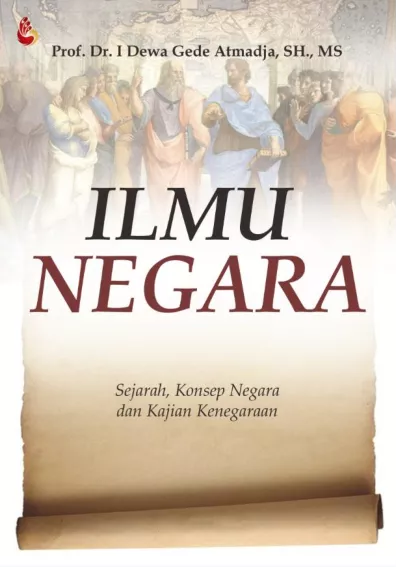 Prof. Dr. I Dewa Gede Atmadja, SH., MS

ILMU NEGARA

Sejarah, Konsep Negara dan Kajian Kenegaraan